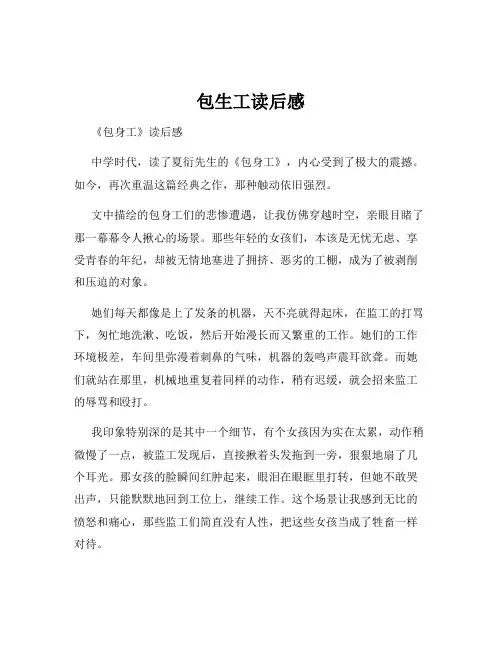 包生工读后感

《包身工》读后感

中学时代，读了夏衍先生的《包身工》，内心受到了极大的震撼。如今，再次重温这篇经典之作，那种触动依旧强烈。

文中描绘的包身工们的悲惨遭遇，让我仿佛穿越时空，亲眼目睹了那一幕幕令人揪心的场景。那些年轻的女孩们，本该是无忧无虑、享受青春的年纪，却被无情地塞进了拥挤、恶劣的工棚，成为了被剥削和压迫的对象。

她们每天都像是上了发条的机器，天不亮就得起床，在监工的打骂下，匆忙地洗漱、吃饭，然后开始漫长而又繁重的工作。她们的工作环境极差，车间里弥漫着刺鼻的气味，机器的轰鸣声震耳欲聋。而她们就站在那里，机械地重复着同样的动作，稍有迟缓，就会招来监工的辱骂和殴打。

我印象特别深的是其中一个细节，有个女孩因为实在太累，动作稍微慢了一点，被监工发现后，直接揪着头发拖到一旁，狠狠地扇了几个耳光。那女孩的脸瞬间红肿起来，眼泪在眼眶里打转，但她不敢哭出声，只能默默地回到工位上，继续工作。这个场景让我感到无比的愤怒和痛心，那些监工们简直没有人性，把这些女孩当成了牲畜一样对待。